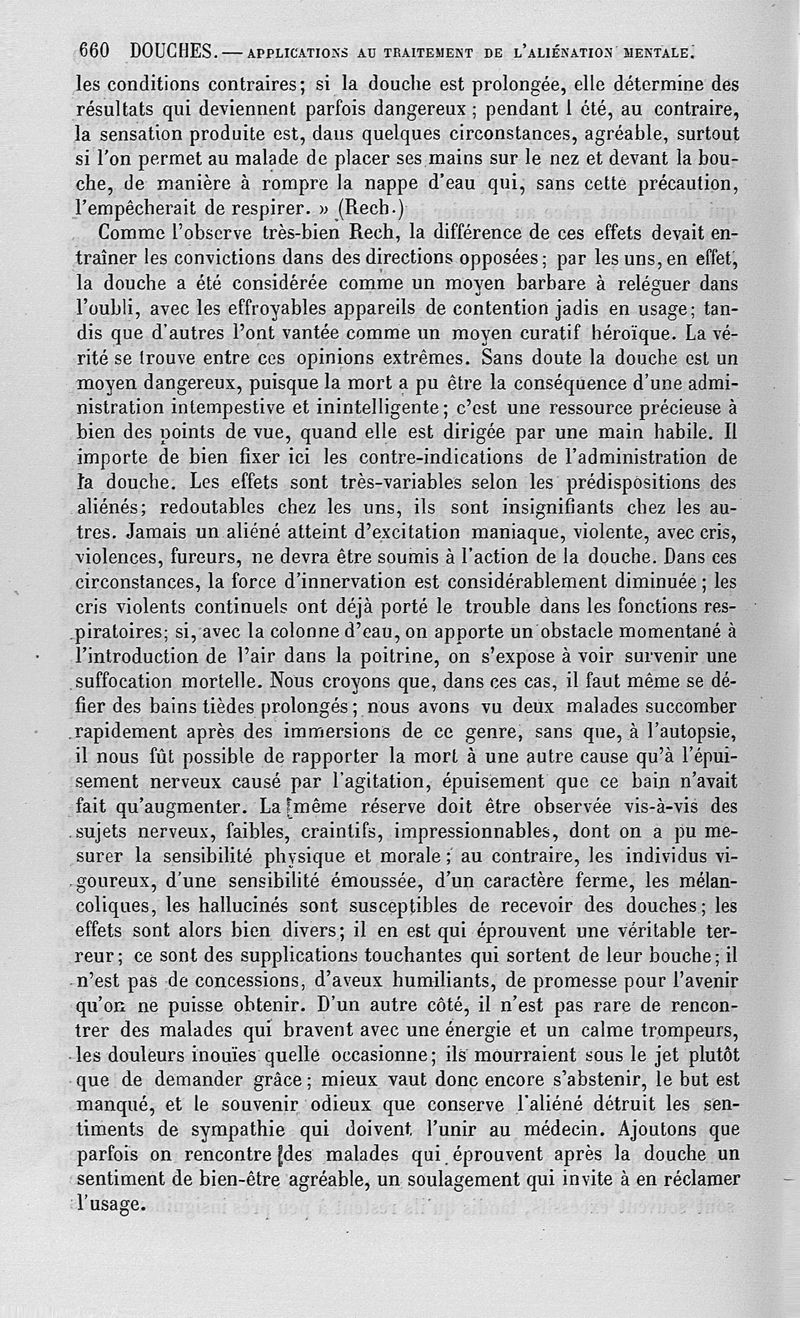 660 DOUCHES. — APPLICATIONS AU TRAITEMENT DE L'ALIÉNATION MENTALE.

les conditions contraires; si la douche est prolongée, elle détermine des résultats qui deviennent parfois dangereux; pendant l été, au contraire, la sensation produite est, dans quelques circonstances, agréable, surtout si l'on permet au malade de placer ses mains sur le nez et devant la bouche, de manière à rompre la nappe d'eau qui, sans cette précaution, l'empêcherait de respirer. » (Rech.)

Comme l'observe très-bien Rech, la différence de ces effets devait entraîner les convictions dans des directions opposées; par les uns, en effet, la douche a été considérée comme un moyen barbare à reléguer dans l'oubli, avec les effroyables appareils de contention jadis en usage; tandis que d'autres l'ont vantée comme un moyen curatif héroïque. La vérité se trouve entre ces opinions extrêmes. Sans doute la douche est un moyen dangereux, puisque la mort a pu être la conséquence d'une administration intempestive et inintelligente; c'est une ressource précieuse à bien des points de vue, quand elle est dirigée par une main habile. Il importe de bien fixer ici les contre-indications de l'administration de la douche. Les effets sont très-variables selon les prédispositions des aliénés; redoutables chez les uns, ils sont insignifiants chez les autres. Jamais un aliéné atteint d'excitation maniaque, violente, avec cris, violences, fureurs, ne devra être soumis à l'action de la douche. Dans ces circonstances, la force d'innervation est considérablement diminuée; les cris violents continuels ont déjà porté le trouble dans les fonctions respiratoires; si, avec la colonne d'eau, on apporte un obstacle momentané à l'introduction de l'air dans la poitrine, on s'expose à voir survenir une suffocation mortelle. Nous croyons que, dans ces cas, il faut même se défier des bains tièdes prolongés; nous avons vu deux malades succomber rapidement après des immersions de ce genre, sans que, à l'autopsie, il nous fût possible de rapporter la mort à une autre cause qu'à l'épuisement nerveux causé par l'agitation, épuisement que ce bain n'avait fait qu'augmenter. La même réserve doit être observée vis-à-vis des sujets nerveux, faibles, craintifs, impressionnables, dont on a pu mesurer la sensibilité physique et morale; au contraire, les individus vigoureux, d'une sensibilité émoussée, d'un caractère ferme, les mélancoliques, les hallucinés sont susceptibles de recevoir des douches; les effets sont alors bien divers; il en est qui éprouvent une véritable terreur; ce sont des supplications touchantes qui sortent de leur bouche; il n'est pas de concessions, d'aveux humiliants, de promesse pour l'avenir qu'on ne puisse obtenir. D'un autre côté, il n'est pas rare de rencontrer des malades qui bravent avec une énergie et un calme trompeurs, les douleurs inouïes quelle occasionne; ils mourraient sous le jet plutôt que de demander grâce; mieux vaut donc encore s'abstenir, le but est manqué, et le souvenir odieux que conserve l'aliéné détruit les sentiments de sympathie qui doivent l'unir au médecin. Ajoutons que parfois on rencontre des malades qui éprouvent après la douche un sentiment de bien-être agréable, un soulagement qui invite à en réclamer l'usage.